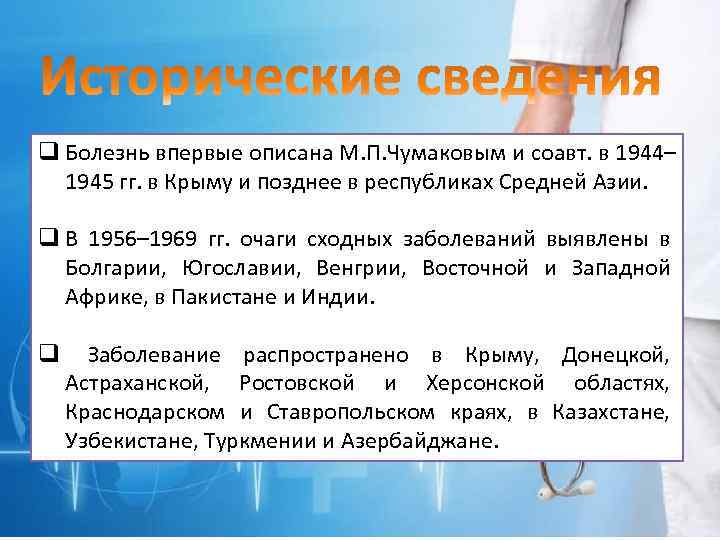 Исторические сведения

❑ Болезнь впервые описана М.П.Чумаковым и соавт. в 1944–1945 гг. в Крыму и позднее в республиках Средней Азии.

❑ В 1956–1969 гг. очаги сходных заболеваний выявлены в Болгарии, Югославии, Венгрии, Восточной и Западной Африке, в Пакистане и Индии.

❑ Заболевание распространено в Крыму, Донецкой, Астраханской, Ростовской и Херсонской областях, Краснодарском и Ставропольском краях, в Казахстане, Узбекистане, Туркмении и Азербайджане.